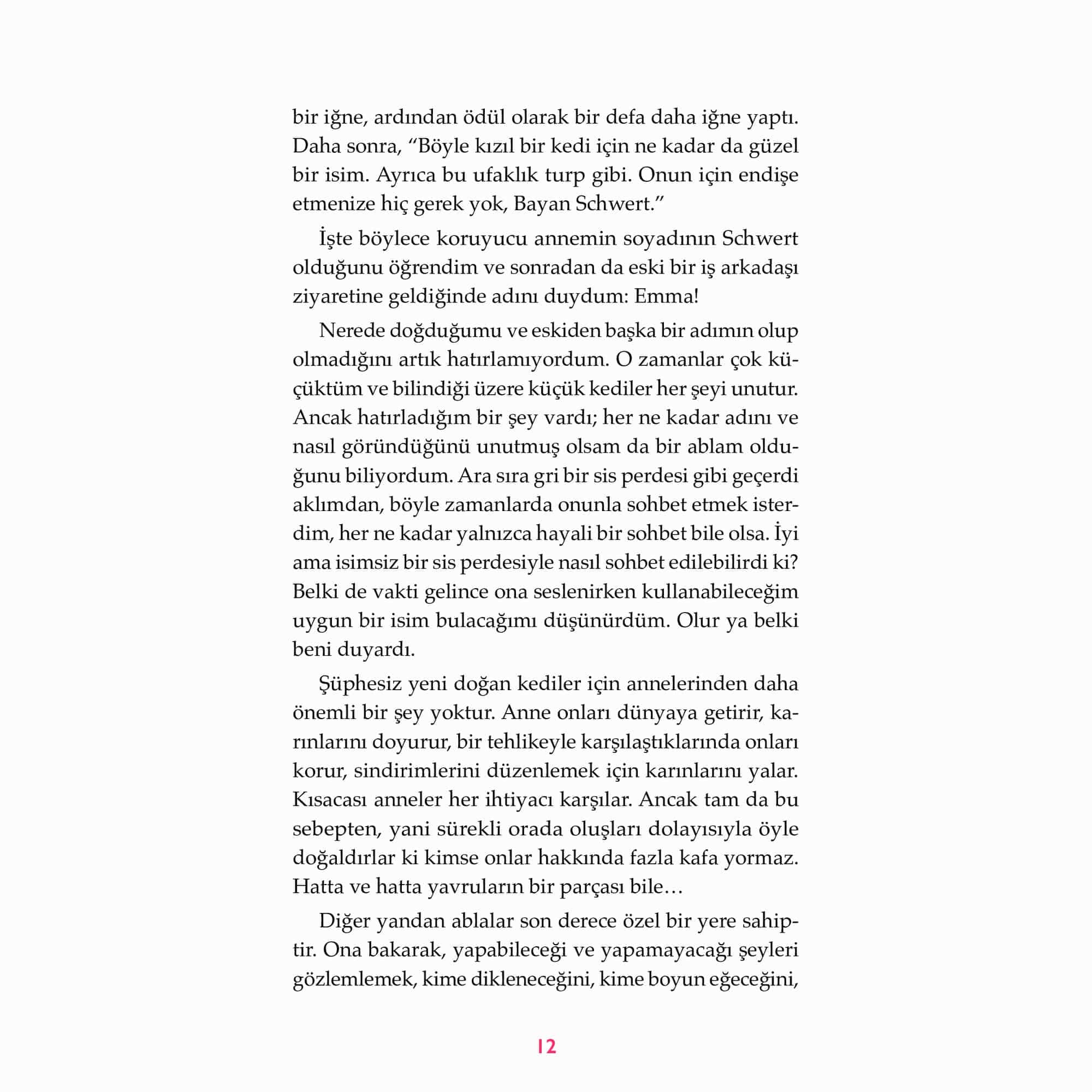 bir iğne, ardından ödül olarak bir defa daha iğne yaptı. Daha sonra, “Böyle kızıl bir kedi için ne kadar da güzel bir isim. Ayrıca bu ufaklık turp gibi. Onun için endişe etmenize hiç gerek yok, Bayan Schwert.”

İşte böylece koruyucu annemin soyadının Schwert olduğunu öğrendim ve sonradan da eski bir iş arkadaşı ziyaretine geldiğinde adını duydum: Emma!

Nerede doğduğumu ve eskiden başka bir adımın olup olmadığını artık hatırlamıyordum. O zamanlar çok küçüktüm ve bilindiği üzere küçük kediler her şeyi unutur. Ancak hatırladığım bir şey vardı; her ne kadar adını ve nasıl göründüğünü unutmuş olsam da bir ablam olduğunu biliyordum. Ara sıra gri bir sis perdesi gibi geçerdi aklımdan, böyle zamanlarda onunla sohbet etmek isterdim, her ne kadar yalnızca hayali bir sohbet bile olsa. İyi ama isimsiz bir sis perdesiyle nasıl sohbet edilebilirdi ki? Belki de vakti gelince ona seslenirken kullanabileceğim uygun bir isim bulacağımı düşünürdüm. Olur ya belki beni duyardı.

Şüphesiz yeni doğan kediler için annelerinden daha önemli bir şey yoktur. Anne onları dünyaya getirir, karınlarını doyurur, bir tehlikeyle karşılaştıklarında onları korur, sindirimlerini düzenlemek için karınlarını yalar. Kısacası anneler her ihtiyacı karşılar. Ancak tam da bu sebepten, yani sürekli orada oluşları dolayısıyla öyle doğaldırlar ki kimse onlar hakkında fazla kafa yormaz. Hatta ve hatta yavruların bir parçası bile…

Diğer yandan ablalar son derece özel bir yere sahiptir. Ona bakarak, yapabileceği ve yapamayacağı şeyleri gözlemlemek, kime dikleneceğini, kime boyun eğeceğini,

12